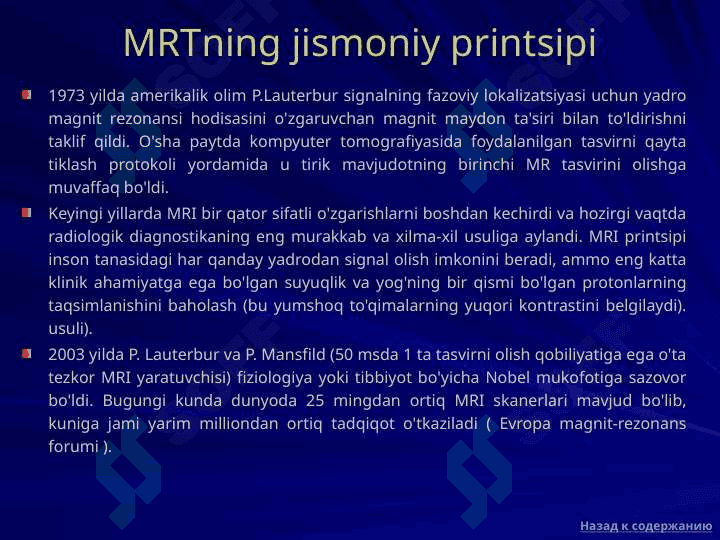 MRTning jismoniy printsipi

1973 yilda amerikalik olim P.Lauterbur signalning fazoviy lokalizatsiyasi uchun yadro magnit rezonansi hodisasini o'zgaruvchan magnit maydon ta'siri bilan to'ldirishni taklif qildi. O'sha paytda kompyuter tomografiyasida foydalanilgan tasvirni qayta tiklash protokoli yordamida u tirik mavjudotning birinchi MR tasvirini olishga muvaffaq bo'ldi.

Keyingi yillarda MRI bir qator sifatli o'zgarishlarni boshdan kechirdi va hozirgi vaqtda radiologik diagnostikaning eng murakkab va xilma-xil usuliga aylandi. MRI printsipi inson tanasidagi har qanday yadrodan signal olish imkonini beradi, ammo eng katta klinik ahamiyatga ega bo'lgan suyuqlik va yog'ning bir qismi bo'lgan protonlarning taqsimlanishini baholash (bu yumshoq to'qimalarning yuqori kontrastini belgilaydi). usuli).

2003 yilda P. Lauterbur va P. Mansfild (50 msda 1 ta tasvirni olish qobiliyatiga ega o'ta tezkor MRI yaratuvchisi) fiziologiya yoki tibbiyot bo'yicha Nobel mukofotiga sazovor bo'ldi. Bugungi kunda dunyoda 25 mingdan ortiq MRI skanerlari mavjud bo'lib, kuniga jami yarim milliondan ortiq tadqiqot o'tkaziladi ( Evropa magnit-rezonans forumi ).

Назад к содержанию